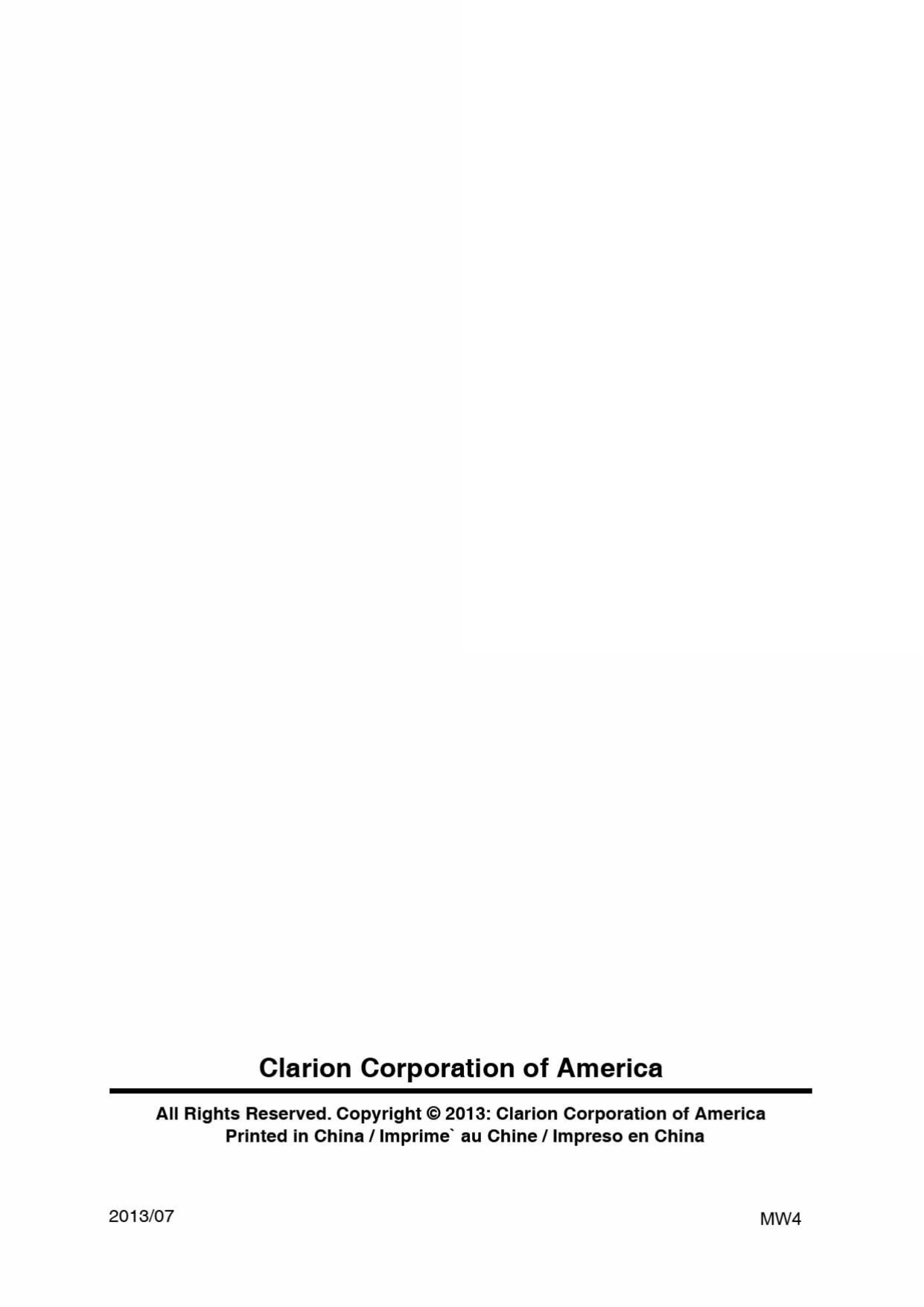 Clarion Corporation of America

All Rights Reserved. Copyright © 2013: Clarion Corporation of America
Printed in China / Imprime` au Chine / Impreso en China

2013/07

MW4